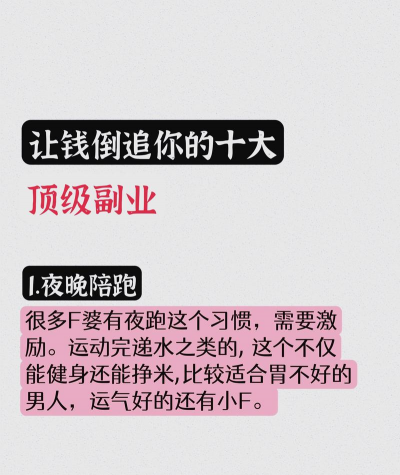 让钱倒追你的十大

顶级副业

1.夜晚陪跑

很多F婆有夜跑这个习惯，需要激励。运动完递水之类的, 这个不仅能健身还能挣米,比较适合胃不好的男人，运气好的还有小F。